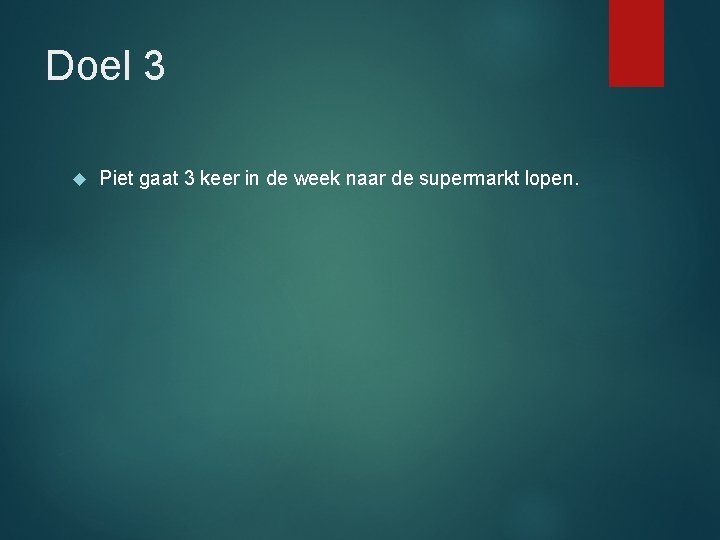 Doel 3

Piet gaat 3 keer in de week naar de supermarkt lopen.